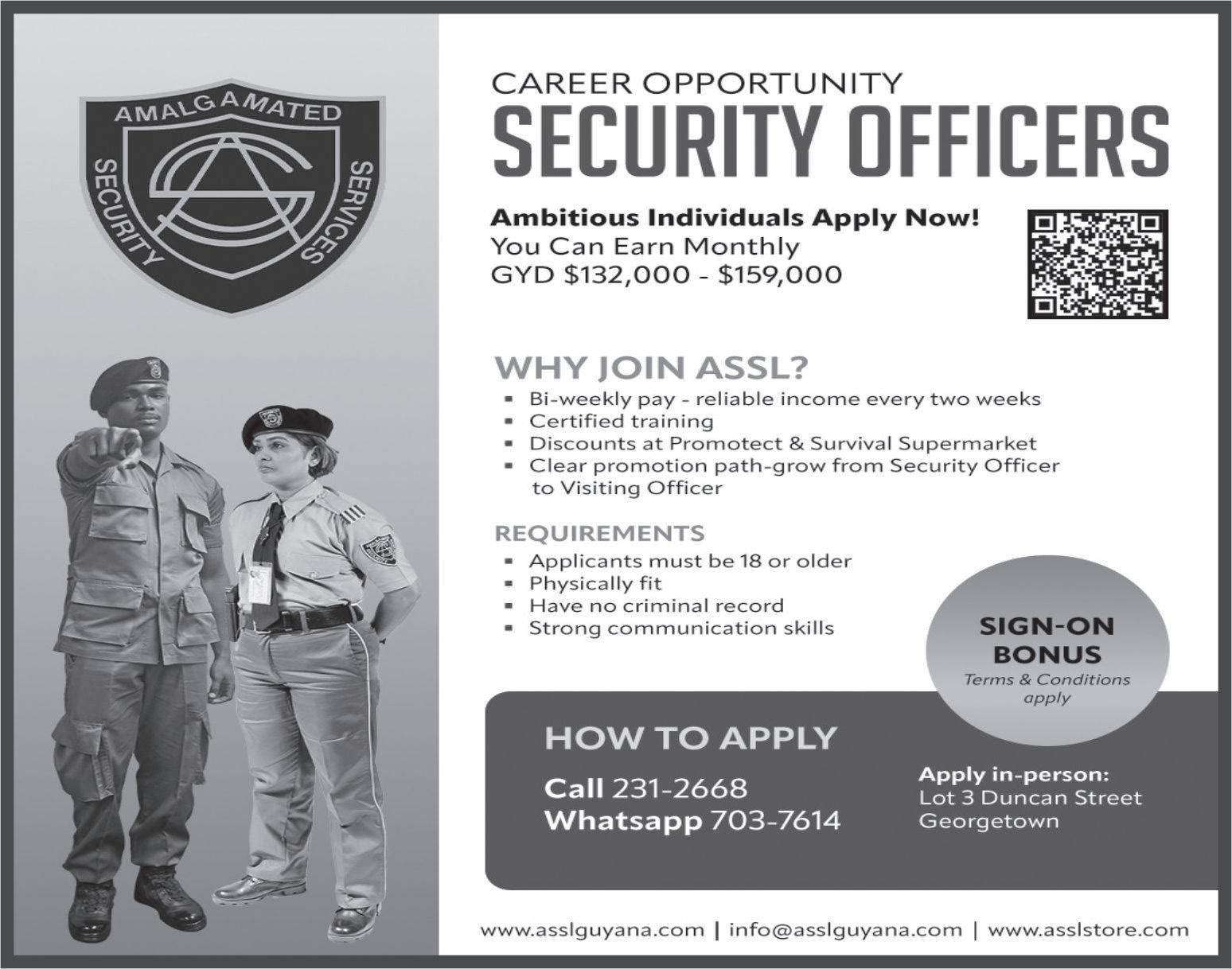 AMALGAMATED
SECURITY
SERVICES

CAREER OPPORTUNITY
SECURITY OFFICERS

Ambitious Individuals Apply Now!
You Can Earn Monthly
GYD $132,000 - $159,000

WHY JOIN ASSL?
▪ Bi-weekly pay - reliable income every two weeks
▪ Certified training
▪ Discounts at Promotect & Survival Supermarket
▪ Clear promotion path-grow from Security Officer to Visiting Officer

REQUIREMENTS
▪ Applicants must be 18 or older
▪ Physically fit
▪ Have no criminal record
▪ Strong communication skills

SIGN-ON BONUS
Terms & Conditions apply

HOW TO APPLY
Call 231-2668
Whatsapp 703-7614

Apply in-person:
Lot 3 Duncan Street
Georgetown

www.asslguyana.com | info@asslguyana.com | www.asslstore.com